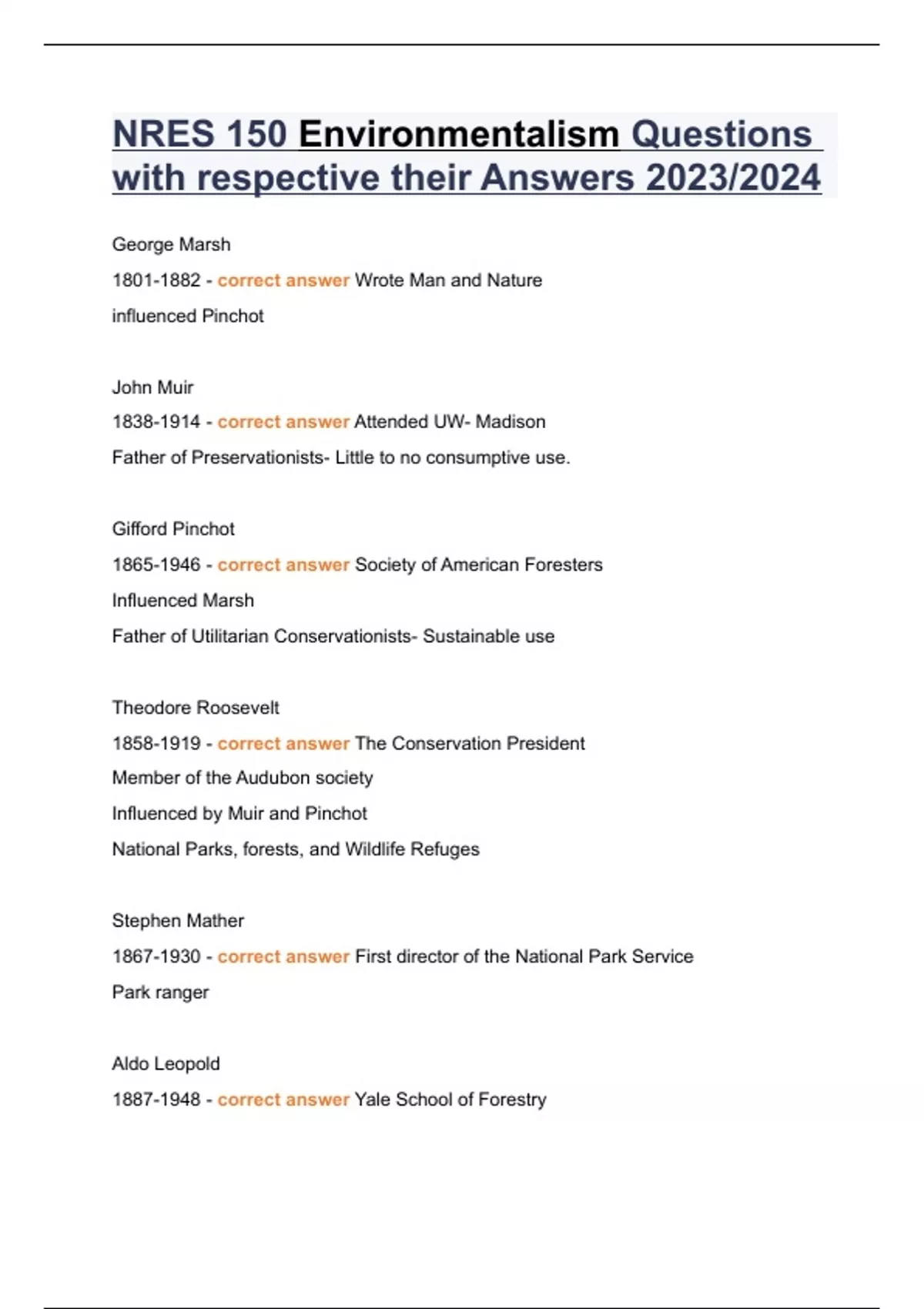 NRES 150 Environmentalism Questions with respective their Answers 2023/2024

George Marsh

1801-1882 - correct answer Wrote Man and Nature

influenced Pinchot

John Muir

1838-1914 - correct answer Attended UW- Madison

Father of Preservationists- Little to no consumptive use.

Gifford Pinchot

1865-1946 - correct answer Society of American Foresters

Influenced Marsh

Father of Utilitarian Conservationists- Sustainable use

Theodore Roosevelt

1858-1919 - correct answer The Conservation President

Member of the Audubon society

Influenced by Muir and Pinchot

National Parks, forests, and Wildlife Refuges

Stephen Mather

1867-1930 - correct answer First director of the National Park Service

Park ranger

Aldo Leopold

1887-1948 - correct answer Yale School of Forestry